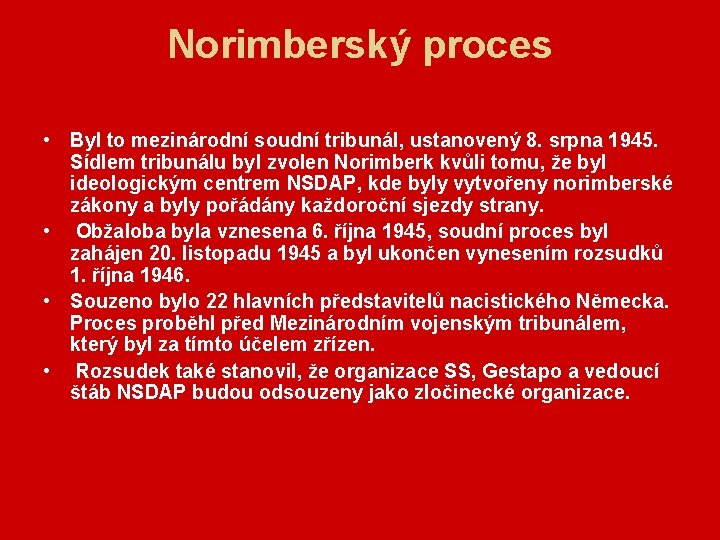 Norimberský proces

• Byl to mezinárodní soudní tribunál, ustanovený 8. srpna 1945. Sídlem tribunálu byl zvolen Norimberk kvůli tomu, že byl ideologickým centrem NSDAP, kde byly vytvořeny norimberské zákony a byly pořádány každoroční sjezdy strany.
• Obžaloba byla vznesena 6. října 1945, soudní proces byl zahájen 20. listopadu 1945 a byl ukončen vynesením rozsudků 1. října 1946.
• Souzeno bylo 22 hlavních představitelů nacistického Německa. Proces proběhl před Mezinárodním vojenským tribunálem, který byl za tímto účelem zřízen.
• Rozsudek také stanovil, že organizace SS, Gestapo a vedoucí štáb NSDAP budou odsouzeny jako zločinecké organizace.